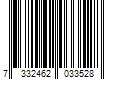 7 332462 033528